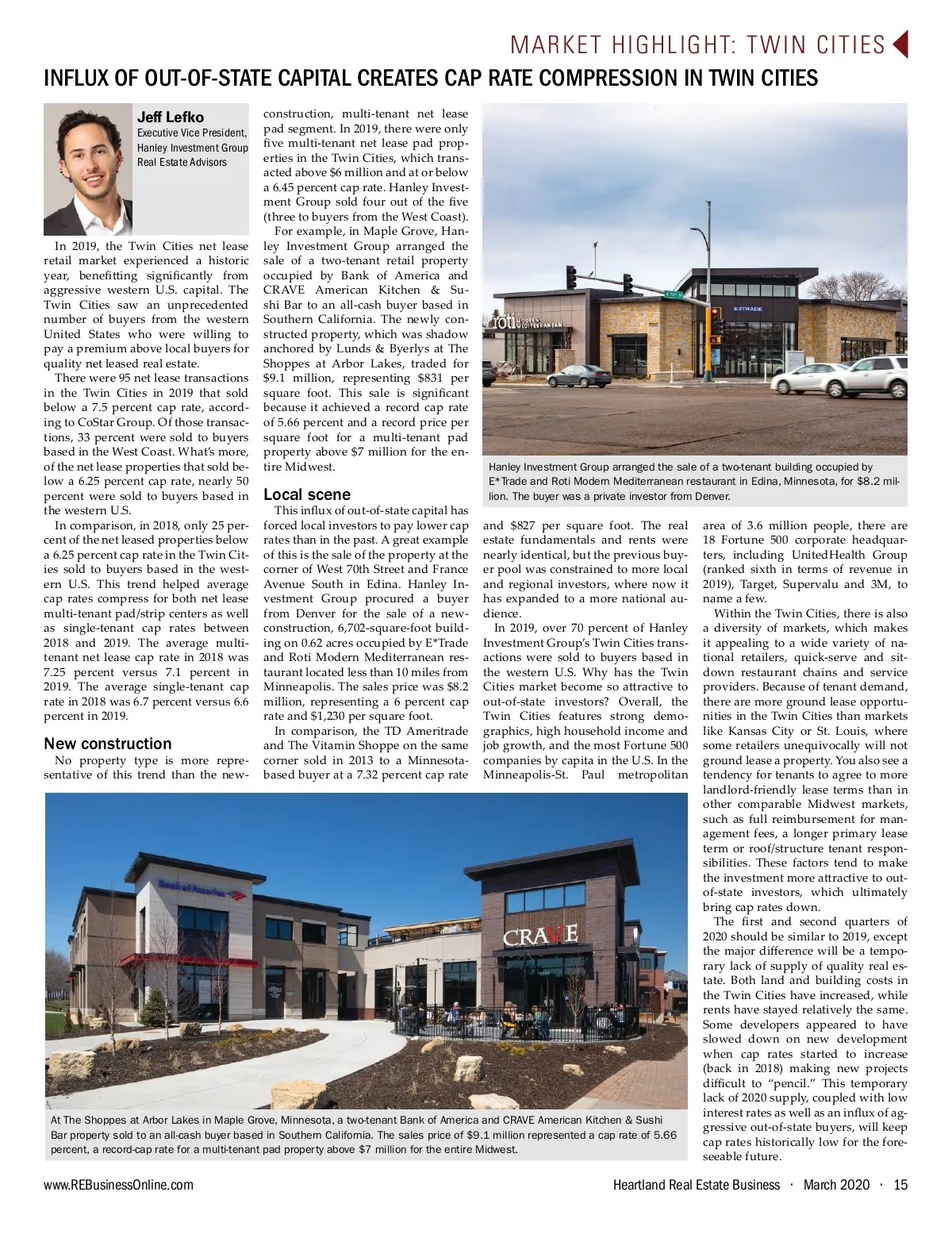 MARKET HIGHLIGHT: TWIN CITIES

INFLUX OF OUT-OF-STATE CAPITAL CREATES CAP RATE COMPRESSION IN TWIN CITIES

Jeff Lefko
Executive Vice President, Hanley Investment Group Real Estate Advisors

In 2019, the Twin Cities net lease retail market experienced a historic year, benefitting significantly from aggressive western U.S. capital. The Twin Cities saw an unprecedented number of buyers from the western United States who were willing to pay a premium above local buyers for quality net leased real estate.

There were 95 net lease transactions in the Twin Cities in 2019 that sold below a 7.5 percent cap rate, according to CoStar Group. Of those transactions, 33 percent were sold to buyers based in the West Coast. What's more, of the net lease properties that sold below a 6.25 percent cap rate, nearly 50 percent were sold to buyers based in the western U.S.

In comparison, in 2018, only 25 percent of the net leased properties below a 6.25 percent cap rate in the Twin Cities sold to buyers based in the western U.S. This trend helped average cap rates compress for both net lease multi-tenant pad/strip centers as well as single-tenant cap rates between 2018 and 2019. The average multi-tenant net lease cap rate in 2018 was 7.25 percent versus 7.1 percent in 2019. The average single-tenant cap rate in 2018 was 6.7 percent versus 6.6 percent in 2019.

New construction

No property type is more representative of this trend than the new-construction, multi-tenant net lease pad segment. In 2019, there were only five multi-tenant net lease pad properties in the Twin Cities, which transacted above $6 million and at or below a 6.45 percent cap rate. Hanley Investment Group sold four out of the five (three to buyers from the West Coast).

For example, in Maple Grove, Hanley Investment Group arranged the sale of a two-tenant retail property occupied by Bank of America and CRAVE American Kitchen & Sushi Bar to an all-cash buyer based in Southern California. The newly constructed property, which was shadow anchored by Lunds & Byerlys at The Shoppes at Arbor Lakes, traded for $9.1 million, representing $831 per square foot. This sale is significant because it achieved a record cap rate of 5.66 percent and a record price per square foot for a multi-tenant pad property above $7 million for the entire Midwest.

Local scene

This influx of out-of-state capital has forced local investors to pay lower cap rates than in the past. A great example of this is the sale of the property at the corner of West 70th Street and France Avenue South in Edina. Hanley Investment Group procured a buyer from Denver for the sale of a new-construction, 6,702-square-foot building on 0.62 acres occupied by E*Trade and Roti Modern Mediterranean restaurant located less than 10 miles from Minneapolis. The sales price was $8.2 million, representing a 6 percent cap rate and $1,230 per square foot.

In comparison, the TD Ameritrade and The Vitamin Shoppe on the same corner sold in 2013 to a Minnesota-based buyer at a 7.32 percent cap rate and $827 per square foot. The real estate fundamentals and rents were nearly identical, but the previous buyer pool was constrained to more local and regional investors, where now it has expanded to a more national audience.

In 2019, over 70 percent of Hanley Investment Group's Twin Cities transactions were sold to buyers based in the western U.S. Why has the Twin Cities market become so attractive to out-of-state investors? Overall, the Twin Cities features strong demographics, high household income and job growth, and the most Fortune 500 companies by capita in the U.S. In the Minneapolis-St. Paul metropolitan area of 3.6 million people, there are 18 Fortune 500 corporate headquarters, including UnitedHealth Group (ranked sixth in terms of revenue in 2019), Target, Supervalu and 3M, to name a few.

Within the Twin Cities, there is also a diversity of markets, which makes it appealing to a wide variety of national retailers, quick-serve and sit-down restaurant chains and service providers. Because of tenant demand, there are more ground lease opportunities in the Twin Cities than markets like Kansas City or St. Louis, where some retailers unequivocally will not ground lease a property. You also see a tendency for tenants to agree to more landlord-friendly lease terms than in other comparable Midwest markets, such as full reimbursement for management fees, a longer primary lease term or roof/structure tenant responsibilities. These factors tend to make the investment more attractive to out-of-state investors, which ultimately bring cap rates down.

The first and second quarters of 2020 should be similar to 2019, except the major difference will be a temporary lack of supply of quality real estate. Both land and building costs in the Twin Cities have increased, while rents have stayed relatively the same. Some developers appeared to have slowed down on new development when cap rates started to increase (back in 2018) making new projects difficult to "pencil." This temporary lack of 2020 supply, coupled with low interest rates as well as an influx of aggressive out-of-state buyers, will keep cap rates historically low for the foreseeable future.

roti MODERN MEDITERRANEAN
E*TRADE

Hanley Investment Group arranged the sale of a two-tenant building occupied by E*Trade and Roti Modern Mediterranean restaurant in Edina, Minnesota, for $8.2 million. The buyer was a private investor from Denver.

Bank of America
CRAVE

At The Shoppes at Arbor Lakes in Maple Grove, Minnesota, a two-tenant Bank of America and CRAVE American Kitchen & Sushi Bar property sold to an all-cash buyer based in Southern California. The sales price of $9.1 million represented a cap rate of 5.66 percent, a record-cap rate for a multi-tenant pad property above $7 million for the entire Midwest.

www.REBusinessOnline.com

Heartland Real Estate Business · March 2020 · 15